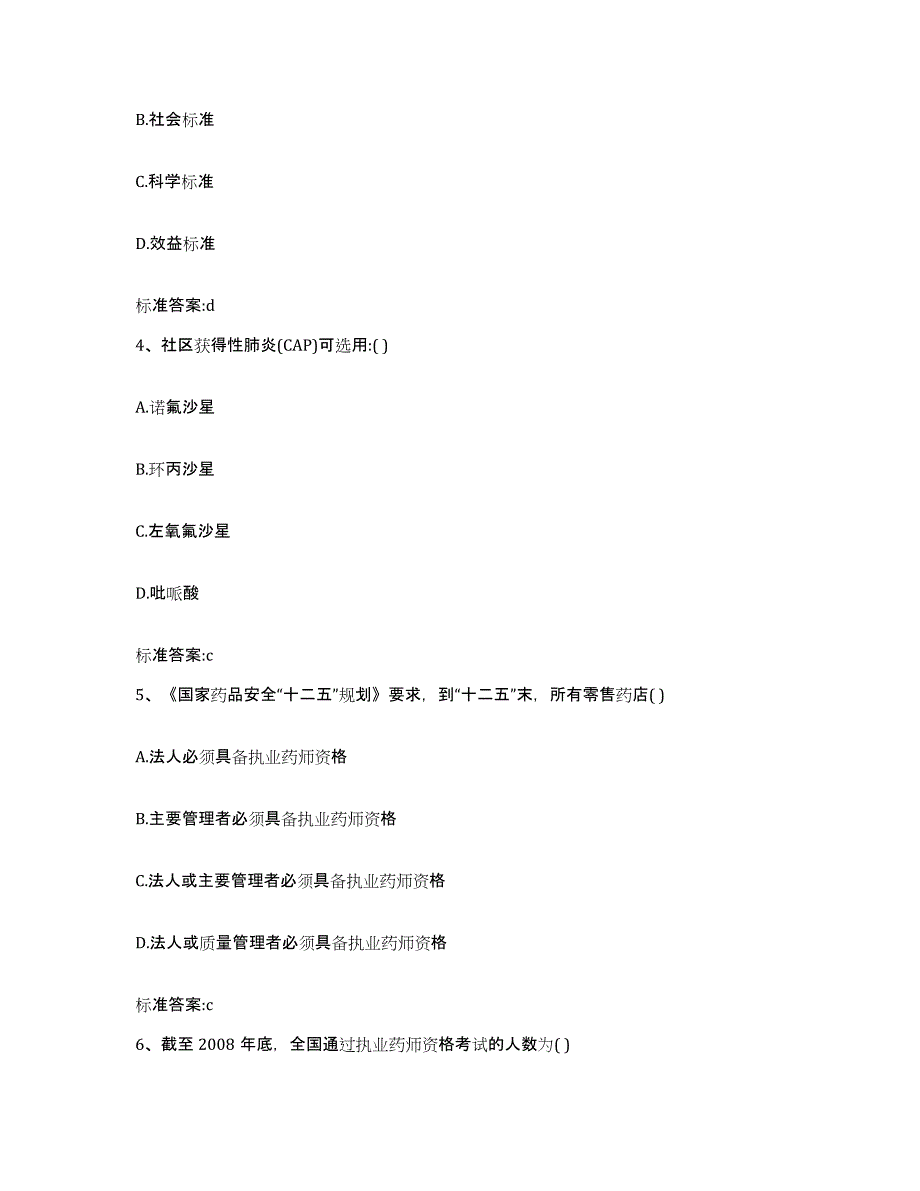 B.社会标准

C.科学标准

D.效益标准

标准答案:d

4、社区获得性肺炎(CAP)可选用:( )

A.诺氟沙星

B.环丙沙星

C.左氧氟沙星

D.吡哌酸

标准答案:c

5、《国家药品安全“十二五”规划》要求，到“十二五”末，所有零售药店( )

A.法人必须具备执业药师资格

B.主要管理者必须具备执业药师资格

C.法人或主要管理者必须具备执业药师资格

D.法人或质量管理者必须具备执业药师资格

标准答案:c

6、截至 2008 年底，全国通过执业药师资格考试的人数为( )